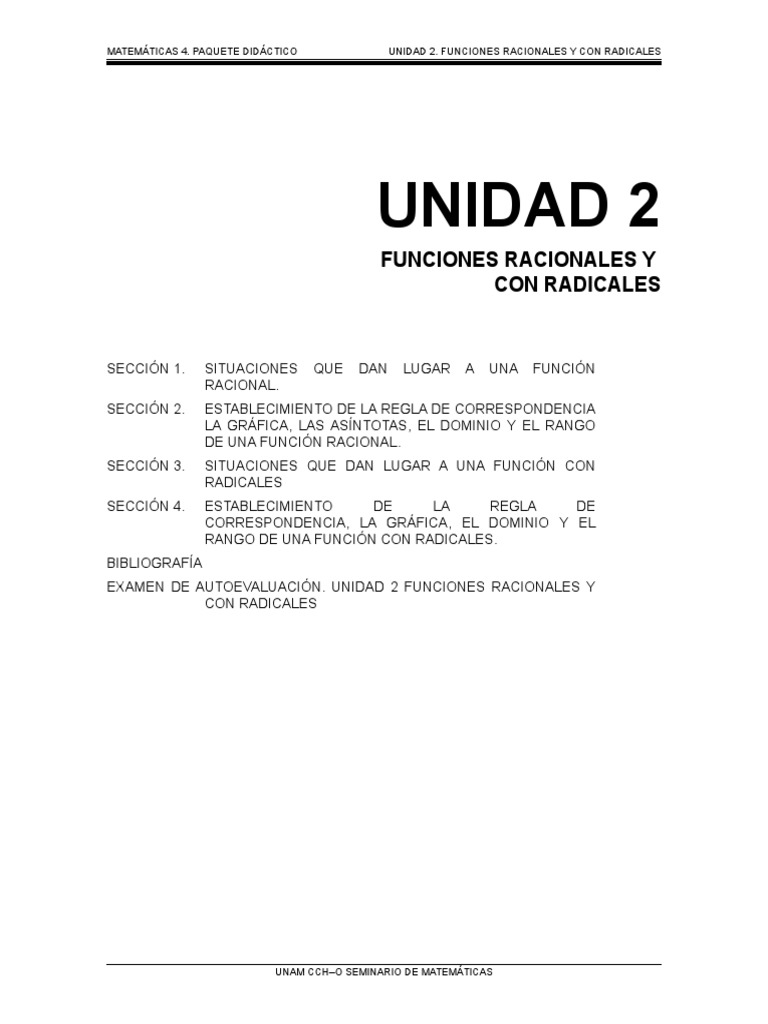 MATEMÁTICAS 4. PAQUETE DIDÁCTICO UNIDAD 2. FUNCIONES RACIONALES Y CON RADICALES

UNIDAD 2

FUNCIONES RACIONALES Y CON RADICALES

SECCIÓN 1. SITUACIONES QUE DAN LUGAR A UNA FUNCIÓN RACIONAL.

SECCIÓN 2. ESTABLECIMIENTO DE LA REGLA DE CORRESPONDENCIA LA GRÁFICA, LAS ASÍNTOTAS, EL DOMINIO Y EL RANGO DE UNA FUNCIÓN RACIONAL.

SECCIÓN 3. SITUACIONES QUE DAN LUGAR A UNA FUNCIÓN CON RADICALES

SECCIÓN 4. ESTABLECIMIENTO DE LA REGLA DE CORRESPONDENCIA, LA GRÁFICA, EL DOMINIO Y EL RANGO DE UNA FUNCIÓN CON RADICALES.

BIBLIOGRAFÍA

EXAMEN DE AUTOEVALUACIÓN. UNIDAD 2 FUNCIONES RACIONALES Y CON RADICALES

UNAM CCH–O SEMINARIO DE MATEMÁTICAS